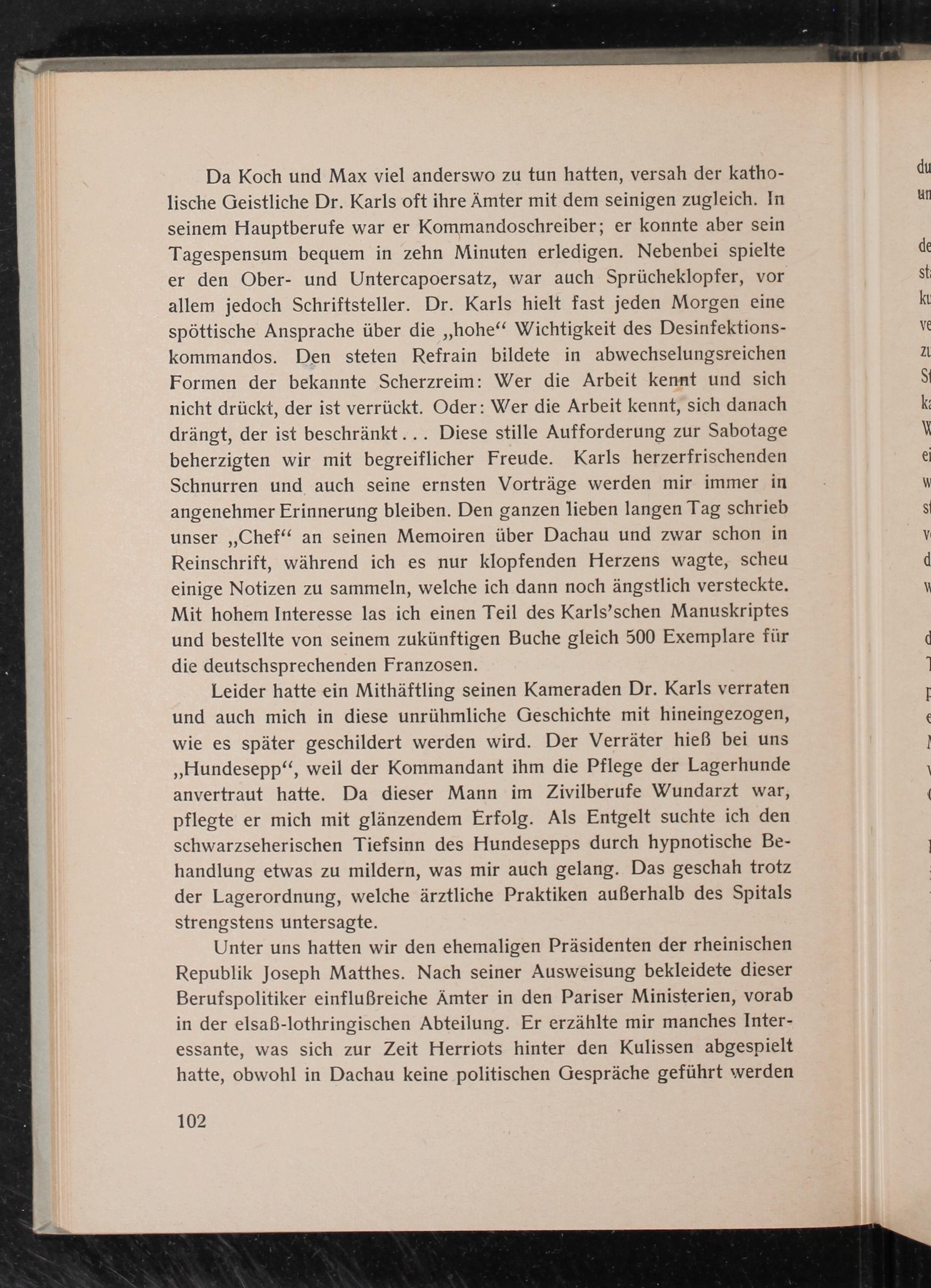 Da Koch und Max viel anderswo zu tun hatten, versah der katholische Geistliche Dr. Karls oft ihre Ämter mit dem seinigen zugleich. In seinem Hauptberufe war er Kommandoschreiber; er konnte aber sein Tagespensum bequem in zehn Minuten erledigen. Nebenbei spielte er den Ober- und Untercapoersatz, war auch Sprücheklopfer, vor allem jedoch Schriftsteller. Dr. Karls hielt fast jeden Morgen eine spöttische Ansprache über die „hohe“ Wichtigkeit des Desinfektionskommandos. Den steten Refrain bildete in abwechselungsreichen Formen der bekannte Scherzreim: Wer die Arbeit kennt und sich nicht drückt, der ist verrückt. Oder: Wer die Arbeit kennt, sich danach drängt, der ist beschränkt... Diese stille Aufforderung zur Sabotage beherzigten wir mit begreiflicher Freude. Karls herzerfrischenden Schnurren und auch seine ernsten Vorträge werden mir immer in angenehmer Erinnerung bleiben. Den ganzen lieben langen Tag schrieb unser „Chef“ an seinen Memoiren über Dachau und zwar schon in Reinschrift, während ich es nur klopfenden Herzens wagte, scheu einige Notizen zu sammeln, welche ich dann noch ängstlich versteckte. Mit hohem Interesse las ich einen Teil des Karls'schen Manuskriptes und bestellte von seinem zukünftigen Buche gleich 500 Exemplare für die deutschsprechenden Franzosen.

Leider hatte ein Mithäftling seinen Kameraden Dr. Karls verraten und auch mich in diese unrühmliche Geschichte mit hineingezogen, wie es später geschildert werden wird. Der Verräter hieß bei uns „Hundesepp“, weil der Kommandant ihm die Pflege der Lagerhunde anvertraut hatte. Da dieser Mann im Zivilberufe Wundarzt war, pflegte er mich mit glänzendem Erfolg. Als Entgelt suchte ich den schwarzseherischen Tiefsinn des Hundesepps durch hypnotische Behandlung etwas zu mildern, was mir auch gelang. Das geschah trotz der Lagerordnung, welche ärztliche Praktiken außerhalb des Spitals strengstens untersagte.

Unter uns hatten wir den ehemaligen Präsidenten der rheinischen Republik Joseph Matthes. Nach seiner Ausweisung bekleidete dieser Berufspolitiker einflußreiche Ämter in den Pariser Ministerien, vorab in der elsaß-lothringischen Abteilung. Er erzählte mir manches Interessante, was sich zur Zeit Herriots hinter den Kulissen abgespielt hatte, obwohl in Dachau keine politischen Gespräche geführt werden

102